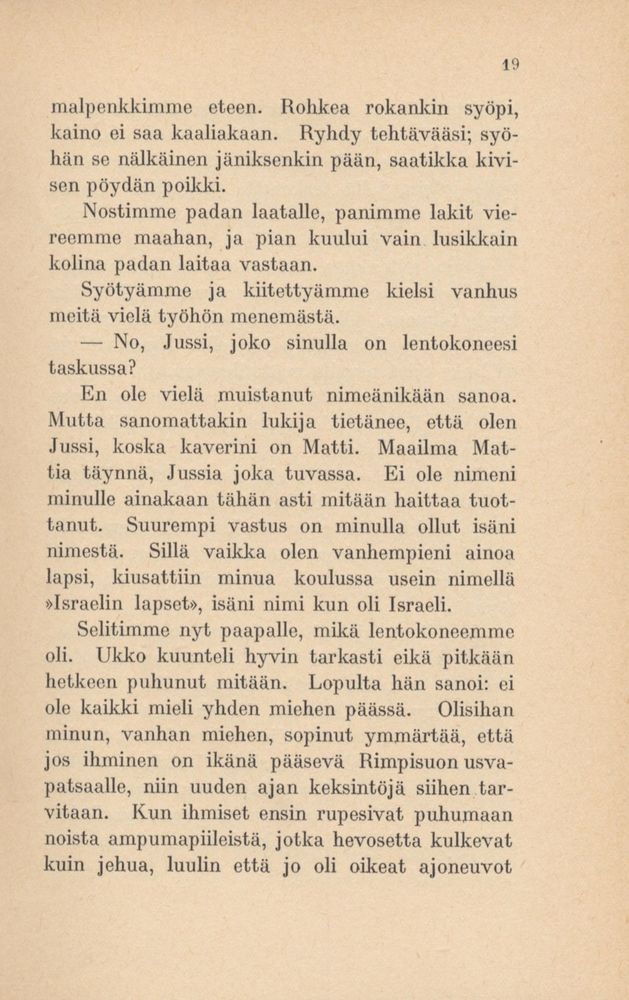 19

malpenkkimme eteen. Rohkea rokankin syöpi, kaino ei saa kaaliakaan. Ryhdy tehtävääsi; syöhän se nälkäinen jäniksenkin pään, saatikka kivisen pöydän poikki.

Nostimme padan laatalle, panimme lakit viereemme maahan, ja pian kuului vain lusikkain kolina padan laitaa vastaan.

Syötyämme ja kiitettyämme kielsi vanhus meitä vielä työhön menemästä.

— No, Jussi, joko sinulla on lentokoneesi taskussa?

En ole vielä muistanut nimeänikään sanoa. Mutta sanomattakin lukija tietänee, että olen Jussi, koska kaverini on Matti. Maailma Mattia täynnä, Jussia joka tuvassa. Ei ole nimeni minulle ainakaan tähän asti mitään haittaa tuottanut. Suurempi vastus on minulla ollut isäni nimestä. Sillä vaikka olen vanhempieni ainoa lapsi, kiusattiin minua koulussa usein nimellä »Israelin lapset», isäni nimi kun oli Israeli.

Selitimme nyt paapalle, mikä lentokoneemme oli. Ukko kuunteli hyvin tarkasti eikä pitkään hetkeen puhunut mitään. Lopulta hän sanoi: ei ole kaikki mieli yhden miehen päässä. Olisihan minun, vanhan miehen, sopinut ymmärtää, että jos ihminen on ikänä pääsevä Rimpisuon usvapatsaalle, niin uuden ajan keksintöjä siihen tarvitaan. Kun ihmiset ensin rupesivat puhumaan noista ampumapiileistä, jotka hevosetta kulkevat kuin jehua, luulin että jo oli oikeat ajoneuvot